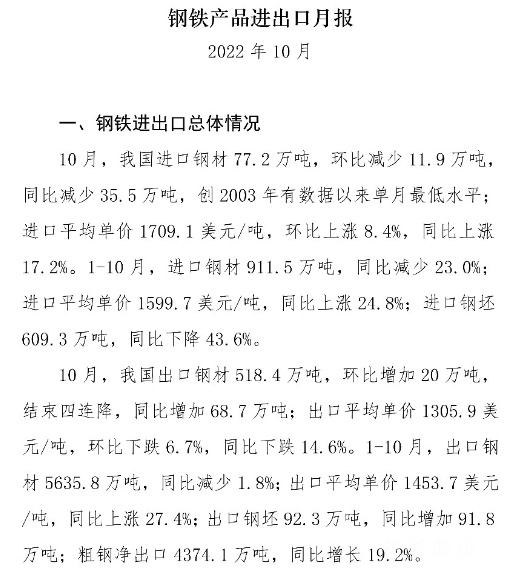 钢铁产品进出口月报

2022 年 10 月

一、钢铁进出口总体情况

10 月，我国进口钢材 77.2 万吨，环比减少 11.9 万吨，同比减少 35.5 万吨，创 2003 年有数据以来单月最低水平；进口平均单价 1709.1 美元/吨，环比上涨 8.4%，同比上涨 17.2%。1-10 月，进口钢材 911.5 万吨，同比减少 23.0%；进口平均单价 1599.7 美元/吨，同比上涨 24.8%；进口钢坯 609.3 万吨，同比下降 43.6%。

10 月，我国出口钢材 518.4 万吨，环比增加 20 万吨，结束四连降，同比增加 68.7 万吨；出口平均单价 1305.9 美元/吨，环比下跌 6.7%，同比下跌 14.6%。1-10 月，出口钢材 5635.8 万吨，同比减少 1.8%；出口平均单价 1453.7 美元/吨，同比上涨 27.4%；出口钢坯 92.3 万吨，同比增加 91.8 万吨；粗钢净出口 4374.1 万吨，同比增长 19.2%。